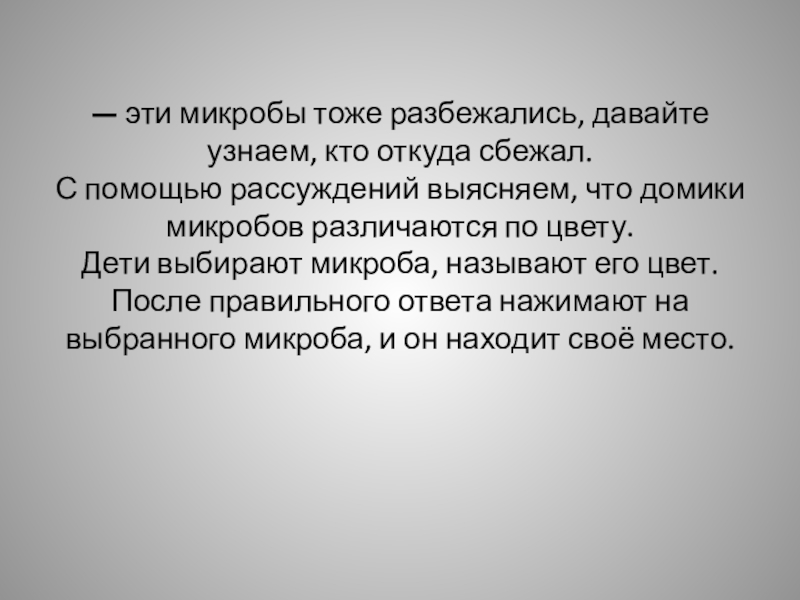 — эти микробы тоже разбежались, давайте узнаем, кто откуда сбежал.

С помощью рассуждений выясняем, что домики микробов различаются по цвету.

Дети выбирают микроба, называют его цвет.

После правильного ответа нажимают на выбранного микроба, и он находит своё место.